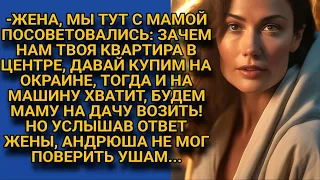 -ЖЕНА, МЫ ТУТ С МАМОЙ ПОСОВЕТОВАЛИСЬ: ЗАЧЕМ НАМ ТВОЯ КВАРТИРА В ЦЕНТРЕ, ДАВАЙ КУПИМ НА ОКРАИНЕ, ТОГДА И НА МАШИНУ ХВАТИТ, БУДЕМ МАМУ НА ДАЧУ ВОЗИТЬ! НО УСЛЫШАВ ОТВЕТ ЖЕНЫ, АНДРЮША НЕ МОГ ПОВЕРИТЬ УШАМ...